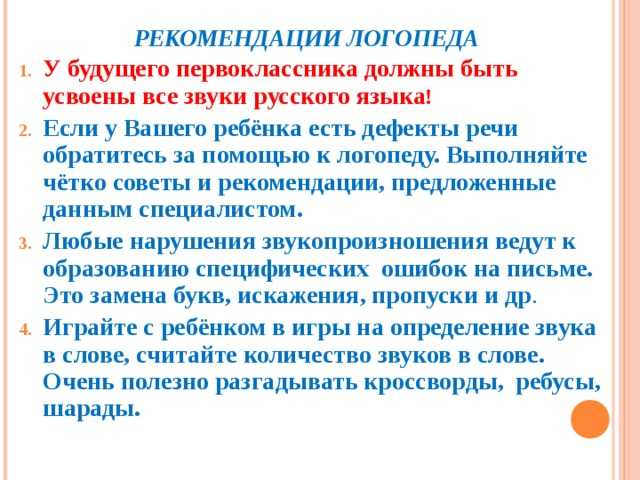 РЕКОМЕНДАЦИИ ЛОГОПЕДА

1. У будущего первоклассника должны быть усвоены все звуки русского языка!

2. Если у Вашего ребёнка есть дефекты речи обратитесь за помощью к логопеду. Выполняйте чётко советы и рекомендации, предложенные данным специалистом.

3. Любые нарушения звукопроизношения ведут к образованию специфических ошибок на письме. Это замена букв, искажения, пропуски и др.

4. Играйте с ребёнком в игры на определение звука в слове, считайте количество звуков в слове. Очень полезно разгадывать кроссворды, ребусы, шарады.